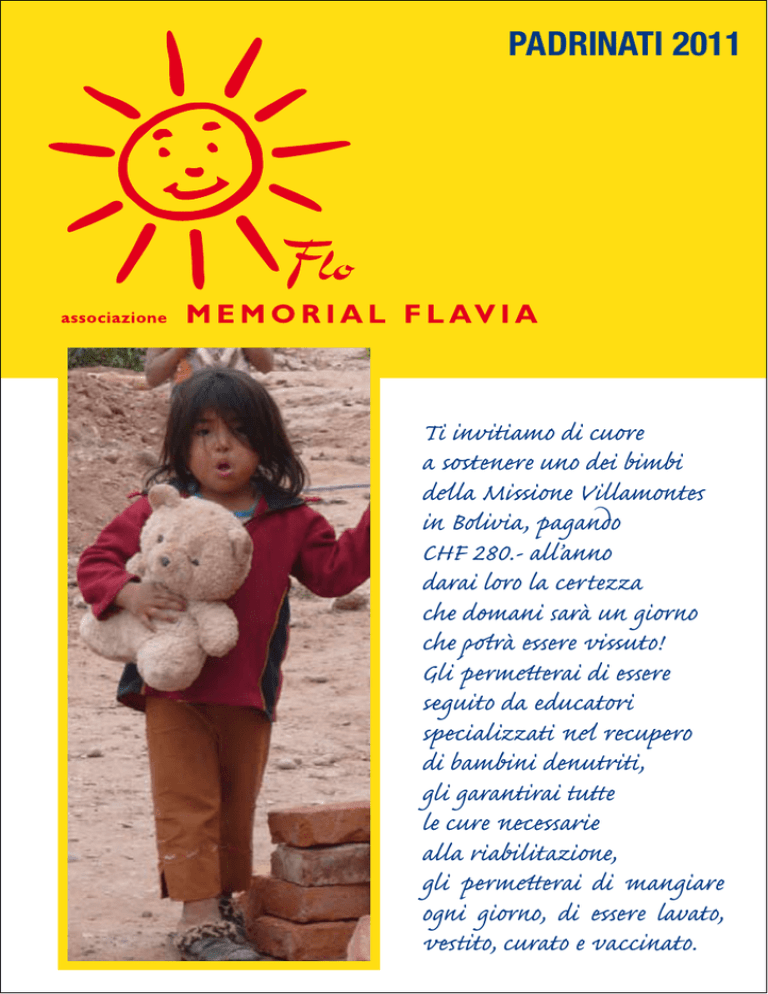 PADRINATI 2011

Flo

associazione MEMORIAL FLAVIA

Ti invitiamo di cuore a sostenere uno dei bimbi della Missione Villamontes in Bolivia, pagando CHF 280.- all'anno darai loro la certezza che domani sarà un giorno che potrà essere vissuto! Gli permetterai di essere seguito da educatori specializzati nel recupero di bambini denutriti, gli garantirai tutte le cure necessarie alla riabilitazione, gli permetterai di mangiare ogni giorno, di essere lavato, vestito, curato e vaccinato.